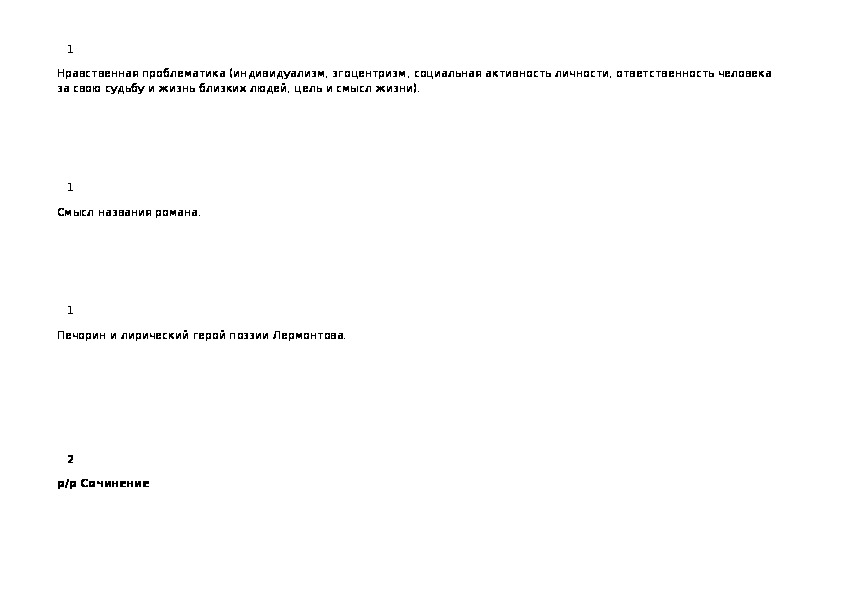 1

Нравственная проблематика (индивидуализм, эгоцентризм, социальная активность личности, ответственность человека за свою судьбу и жизнь близких людей, цель и смысл жизни).

1

Смысл названия романа.

1

Печорин и лирический герой поэзии Лермонтова.

2

р/р Сочинение